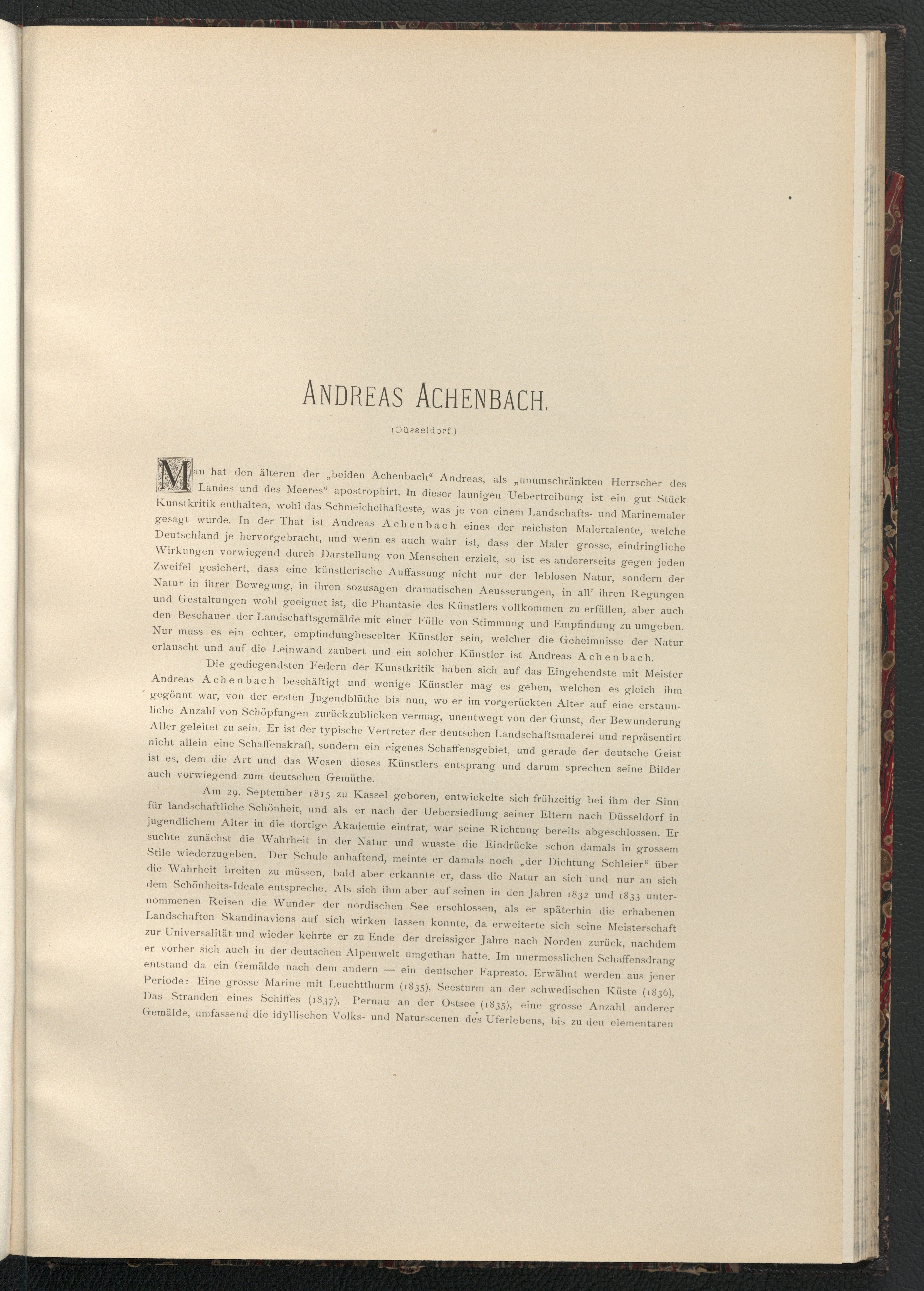 ANDREAS ACHENBACH.

(Düsseldorf.)

Man hat den älteren der „beiden Achenbach“ Andreas, als „unumschränkten Herrscher des Landes und des Meeres“ apostrophirt. In dieser launigen Uebertreibung ist ein gut Stück Kunstkritik enthalten, wohl das Schmeichelhafteste, was je von einem Landschafts- und Marinemaler gesagt wurde. In der That ist Andreas Achenbach eines der reichsten Malertalente, welche Deutschland je hervorgebracht, und wenn es auch wahr ist, dass der Maler grosse, eindringliche Wirkungen vorwiegend durch Darstellung von Menschen erzielt, so ist es andererseits gegen jeden Zweifel gesichert, dass eine künstlerische Auffassung nicht nur der leblosen Natur, sondern der Natur in ihrer Bewegung, in ihren sozusagen dramatischen Aeusserungen, in all' ihren Regungen und Gestaltungen wohl geeignet ist, die Phantasie des Künstlers vollkommen zu erfüllen, aber auch den Beschauer der Landschaftsgemälde mit einer Fülle von Stimmung und Empfindung zu umgeben. Nur muss es ein echter, empfindungbeseelter Künstler sein, welcher die Geheimnisse der Natur erlauscht und auf die Leinwand zaubert und ein solcher Künstler ist Andreas Achenbach.

Die gediegendsten Federn der Kunstkritik haben sich auf das Eingehendste mit Meister Andreas Achenbach beschäftigt und wenige Künstler mag es geben, welchen es gleich ihm gegönnt war, von der ersten Jugendblüthe bis nun, wo er im vorgerückten Alter auf eine erstaunliche Anzahl von Schöpfungen zurückzublicken vermag, unentwegt von der Gunst, der Bewunderung Aller geleitet zu sein. Er ist der typische Vertreter der deutschen Landschaftsmalerei und repräsentirt nicht allein eine Schaffenskraft, sondern ein eigenes Schaffensgebiet, und gerade der deutsche Geist ist es, dem die Art und das Wesen dieses Künstlers entsprang und darum sprechen seine Bilder auch vorwiegend zum deutschen Gemüthe.

Am 29. September 1815 zu Kassel geboren, entwickelte sich frühzeitig bei ihm der Sinn für landschaftliche Schönheit, und als er nach der Uebersiedlung seiner Eltern nach Düsseldorf in jugendlichem Alter in die dortige Akademie eintrat, war seine Richtung bereits abgeschlossen. Er suchte zunächst die Wahrheit in der Natur und wusste die Eindrücke schon damals in grossem Stile wiederzugeben. Der Schule anhaftend, meinte er damals noch „der Dichtung Schleier“ über die Wahrheit breiten zu müssen, bald aber erkannte er, dass die Natur an sich und nur an sich dem Schönheits-Ideale entspreche. Als sich ihm aber auf seinen in den Jahren 1832 und 1833 unternommenen Reisen die Wunder der nordischen See erschlossen, als er späterhin die erhabenen Landschaften Skandinaviens auf sich wirken lassen konnte, da erweiterte sich seine Meisterschaft zur Universalität und wieder kehrte er zu Ende der dreissiger Jahre nach Norden zurück, nachdem er vorher sich auch in der deutschen Alpenwelt umgethan hatte. Im unermesslichen Schaffensdrang entstand da ein Gemälde nach dem andern — ein deutscher Fapresto. Erwähnt werden aus jener Periode: Eine grosse Marine mit Leuchtthurm (1835), Seesturm an der schwedischen Küste (1836), Das Stranden eines Schiffes (1837), Pernau an der Ostsee (1835), eine grosse Anzahl anderer Gemälde, umfassend die idyllischen Volks- und Naturscenen des Uferlebens, bis zu den elementaren